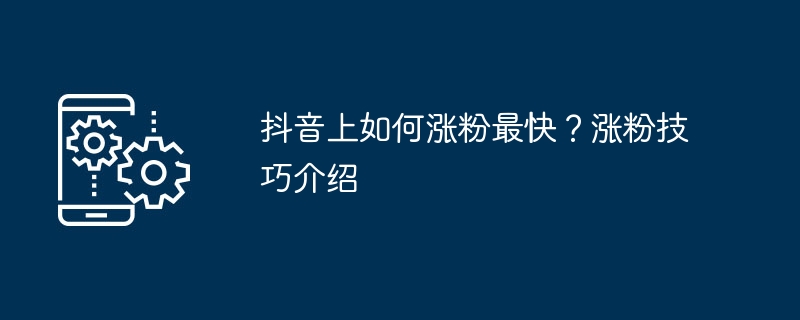 抖音上如何涨粉最快？涨粉技巧介绍